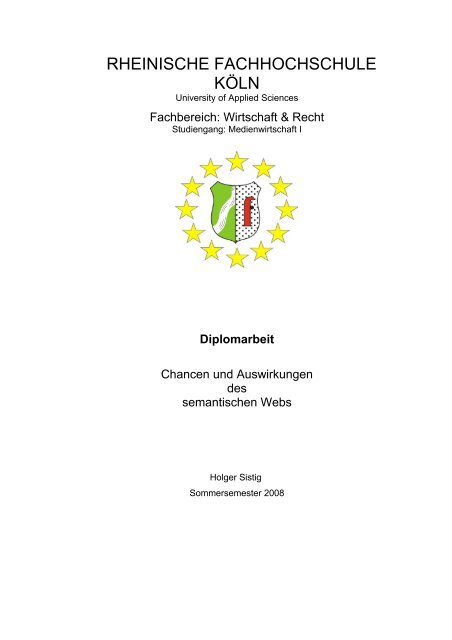 RHEINISCHE FACHHOCHSCHULE KÖLN
University of Applied Sciences

Fachbereich: Wirtschaft & Recht
Studiengang: Medienwirtschaft I

f

Diplomarbeit

Chancen und Auswirkungen des semantischen Webs

Holger Sistig

Sommersemester 2008